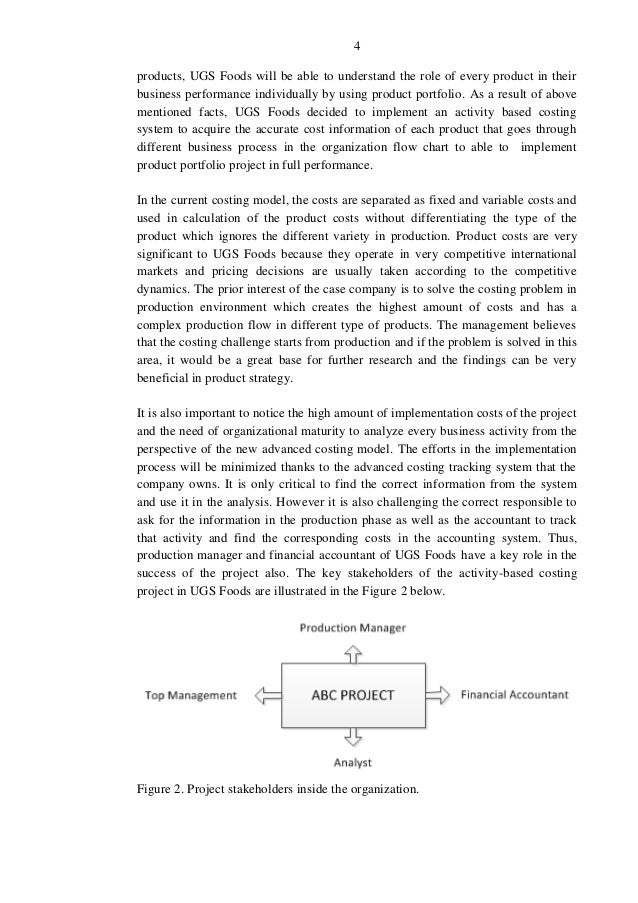 4

products, UGS Foods will be able to understand the role of every product in their business performance individually by using product portfolio. As a result of above mentioned facts, UGS Foods decided to implement an activity based costing system to acquire the accurate cost information of each product that goes through different business process in the organization flow chart to able to implement product portfolio project in full performance.

In the current costing model, the costs are separated as fixed and variable costs and used in calculation of the product costs without differentiating the type of the product which ignores the different variety in production. Product costs are very significant to UGS Foods because they operate in very competitive international markets and pricing decisions are usually taken according to the competitive dynamics. The prior interest of the case company is to solve the costing problem in production environment which creates the highest amount of costs and has a complex production flow in different type of products. The management believes that the costing challenge starts from production and if the problem is solved in this area, it would be a great base for further research and the findings can be very beneficial in product strategy.

It is also important to notice the high amount of implementation costs of the project and the need of organizational maturity to analyze every business activity from the perspective of the new advanced costing model. The efforts in the implementation process will be minimized thanks to the advanced costing tracking system that the company owns. It is only critical to find the correct information from the system and use it in the analysis. However it is also challenging the correct responsible to ask for the information in the production phase as well as the accountant to track that activity and find the corresponding costs in the accounting system. Thus, production manager and financial accountant of UGS Foods have a key role in the success of the project also. The key stakeholders of the activity-based costing project in UGS Foods are illustrated in the Figure 2 below.

Production Manager

Top Management

ABC PROJECT

Financial Accountant

Analyst

Figure 2. Project stakeholders inside the organization.